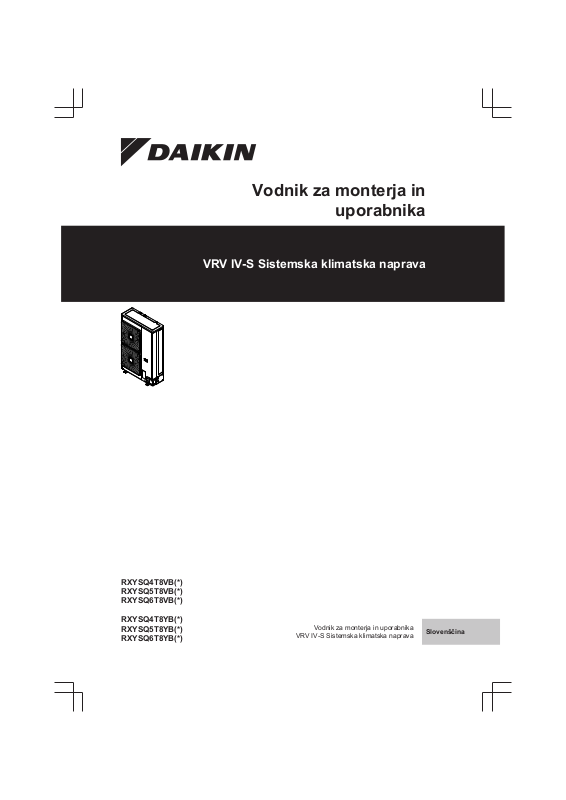 DAIKIN

Vodnik za monterja in uporabnika

VRV IV-S Sistemska klimatska naprava

RXYSQ4T8VB(*)
RXYSQ5T8VB(*)
RXYSQ6T8VB(*)

RXYSQ4T8YB(*)
RXYSQ5T8YB(*)
RXYSQ6T8YB(*)

Vodnik za monterja in uporabnika
VRV IV-S Sistemska klimatska naprava

Slovenščina